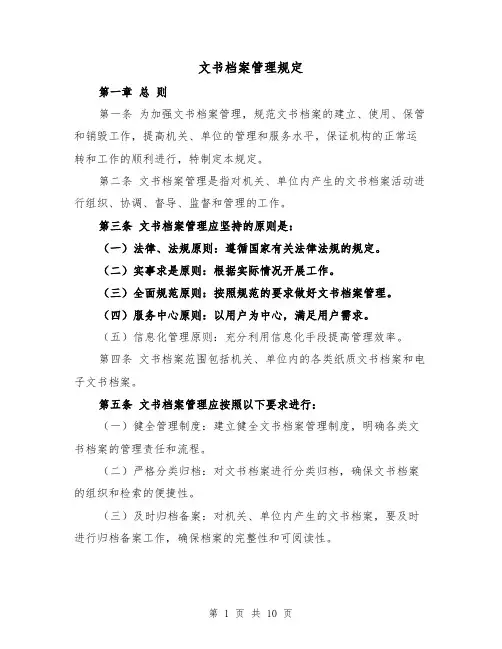 文书档案管理规定

第一章 总 则

第一条 为加强文书档案管理，规范文书档案的建立、使用、保管和销毁工作，提高机关、单位的管理和服务水平，保证机构的正常运转和工作的顺利进行，特制定本规定。

第二条 文书档案管理是指对机关、单位内产生的文书档案活动进行组织、协调、督导、监督和管理的工作。

第三条 文书档案管理应坚持的原则是：

（一）法律、法规原则：遵循国家有关法律法规的规定。

（二）实事求是原则：根据实际情况开展工作。

（三）全面规范原则：按照规范的要求做好文书档案管理。

（四）服务中心原则：以用户为中心，满足用户需求。

（五）信息化管理原则：充分利用信息化手段提高管理效率。

第四条 文书档案范围包括机关、单位内的各类纸质文书档案和电子文书档案。

第五条 文书档案管理应按照以下要求进行：

（一）健全管理制度：建立健全文书档案管理制度，明确各类文书档案的管理责任和流程。

（二）严格分类归档：对文书档案进行分类归档，确保文书档案的组织和检索的便捷性。

（三）及时归档备案：对机关、单位内产生的文书档案，要及时进行归档备案工作，确保档案的完整性和可阅读性。

第 1 页 共 10 页